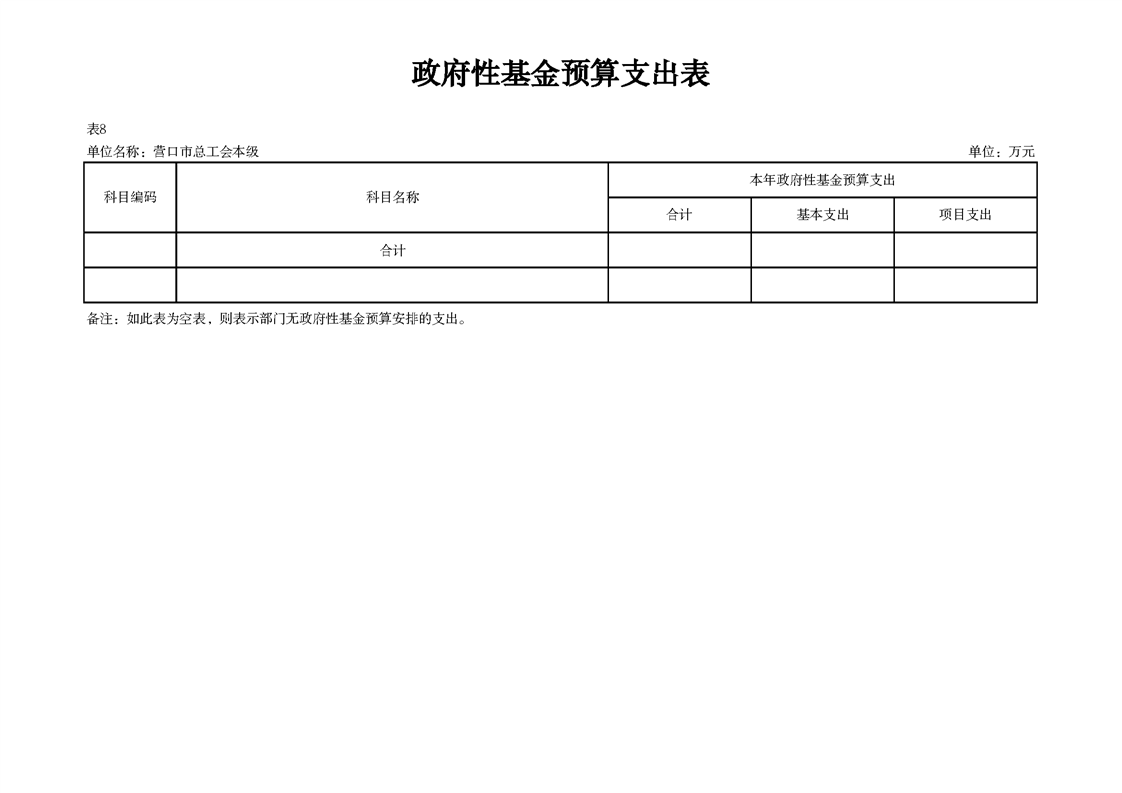 政府性基金预算支出表

表8

单位名称：营口市总工会本级

单位：万元

| 科目编码 | 科目名称 | 本年政府性基金预算支出 | | |
|---|---|---|---|---|
| | | 合计 | 基本支出 | 项目支出 |
| | 合计 | | | |
| | | | | |

备注：如此表为空表，则表示部门无政府性基金预算安排的支出。